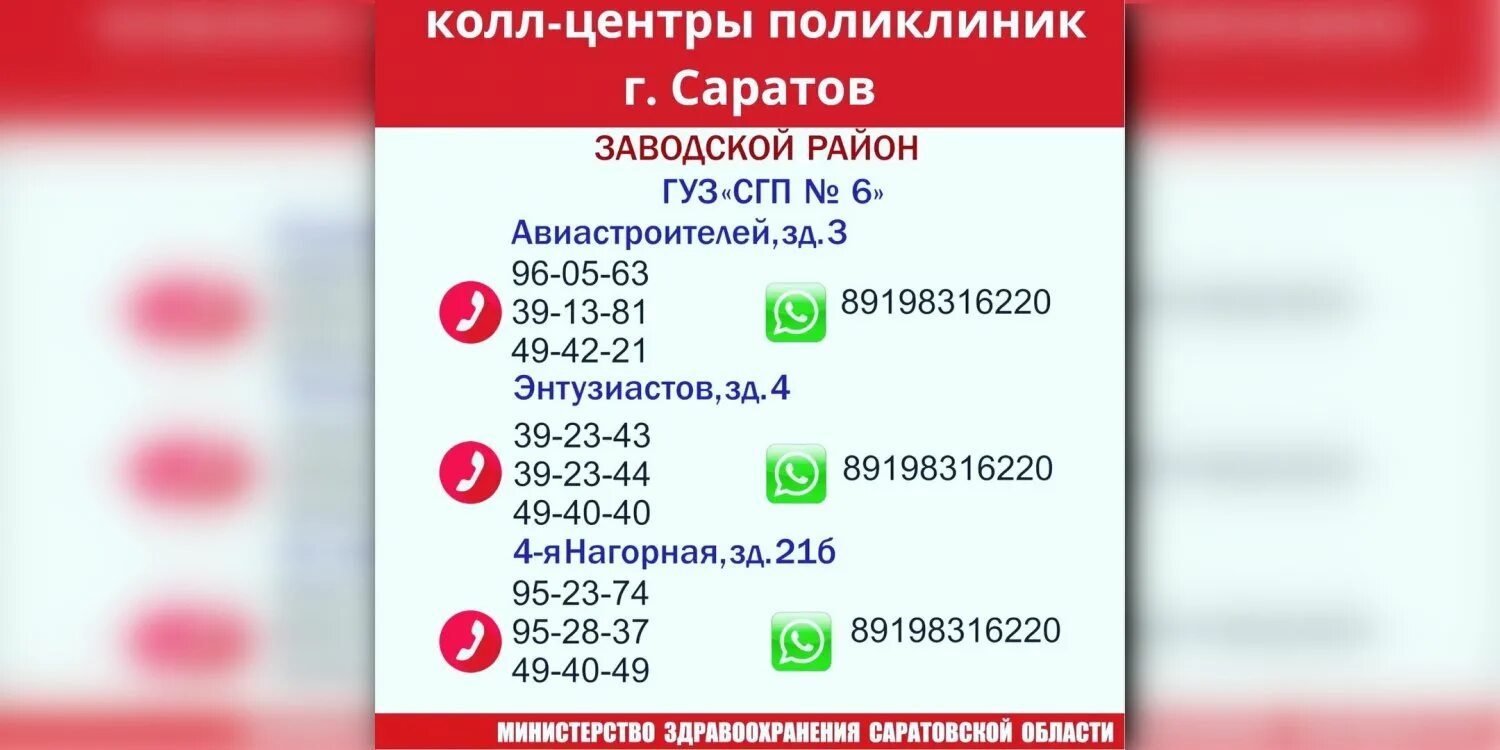 колл-центры поликлиник г. Саратов

ЗАВОДСКОЙ РАЙОН

ГУЗ«СГП № 6»

Авиастроителей,зд.3

96-05-63
39-13-81
49-42-21

89198316220

Энтузиастов,зд.4

39-23-43
39-23-44
49-40-40

89198316220

4-яНагорная,зд.21б

95-23-74
95-28-37
49-40-49

89198316220

МИНИСТЕРСТВО ЗДРАВООХРАНЕНИЯ САРАТОВСКОЙ ОБЛАСТИ